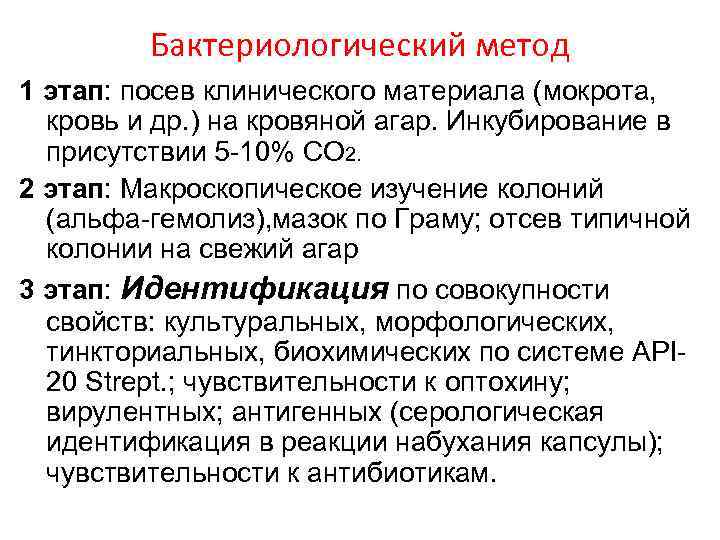 Бактериологический метод

1 этап: посев клинического материала (мокрота, кровь и др.) на кровяной агар. Инкубирование в присутствии 5-10% $CO_2$.

2 этап: Макроскопическое изучение колоний (альфа-гемолиз),мазок по Граму; отсев типичной колонии на свежий агар

3 этап: Идентификация по совокупности свойств: культуральных, морфологических, тинкториальных, биохимических по системе API-20 Strept.; чувствительности к оптохину; вирулентных; антигенных (серологическая идентификация в реакции набухания капсулы); чувствительности к антибиотикам.